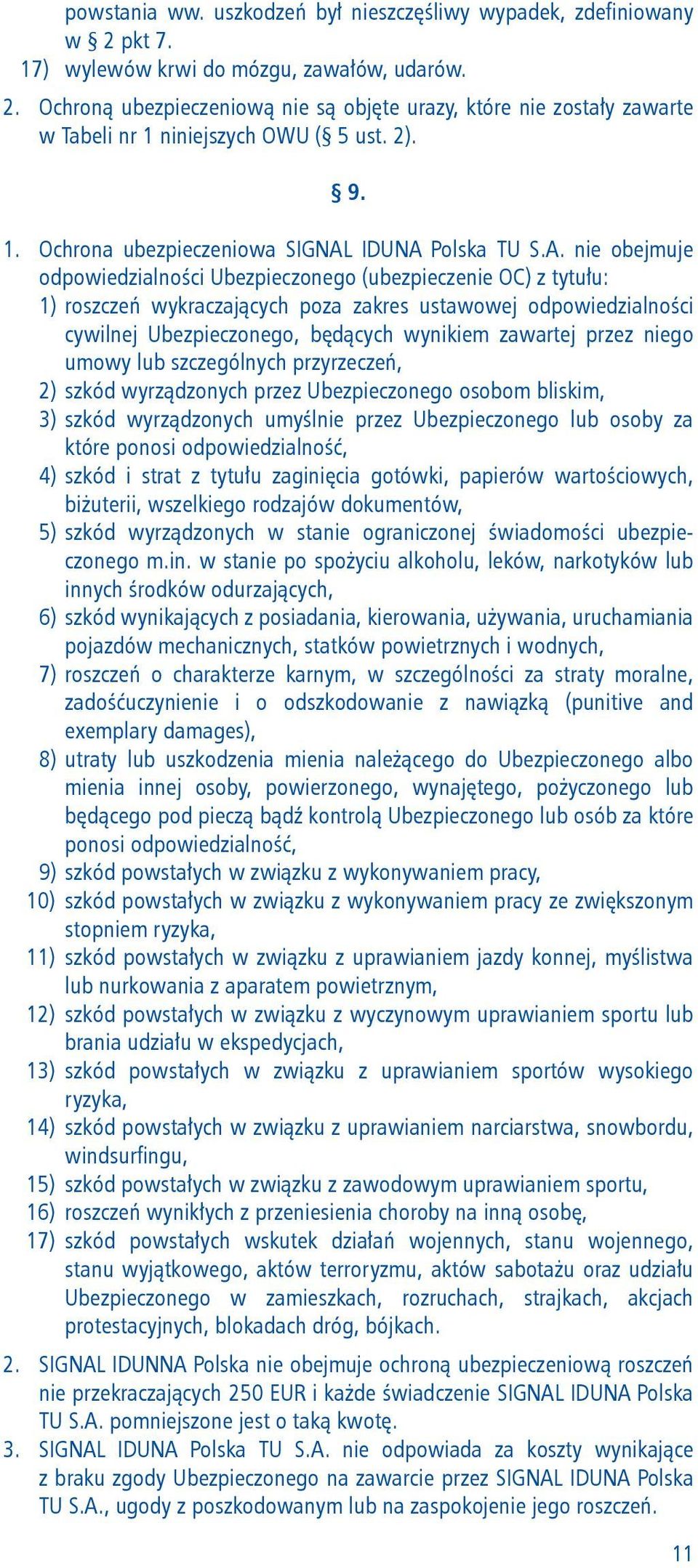 powstania ww. uszkodzeń był nieszczęśliwy wypadek, zdefiniowany w § 2 pkt 7.
17) wylewów krwi do mózgu, zawałów, udarów.
2. Ochroną ubezpieczeniową nie są objęte urazy, które nie zostały zawarte w Tabeli nr 1 niniejszych OWU (§ 5 ust. 2).

§ 9.

1. Ochrona ubezpieczeniowa SIGNAL IDUNA Polska TU S.A. nie obejmuje odpowiedzialności Ubezpieczonego (ubezpieczenie OC) z tytułu:
1) roszczeń wykraczających poza zakres ustawowej odpowiedzialności cywilnej Ubezpieczonego, będących wynikiem zawartej przez niego umowy lub szczególnych przyrzeczeń,
2) szkód wyrządzonych przez Ubezpieczonego osobom bliskim,
3) szkód wyrządzonych umyślnie przez Ubezpieczonego lub osoby za które ponosi odpowiedzialność,
4) szkód i strat z tytułu zaginięcia gotówki, papierów wartościowych, biżuterii, wszelkiego rodzajów dokumentów,
5) szkód wyrządzonych w stanie ograniczonej świadomości ubezpieczonego m.in. w stanie po spożyciu alkoholu, leków, narkotyków lub innych środków odurzających,
6) szkód wynikających z posiadania, kierowania, używania, uruchamiania pojazdów mechanicznych, statków powietrznych i wodnych,
7) roszczeń o charakterze karnym, w szczególności za straty moralne, zadośćuczynienie i o odszkodowanie z nawiązką (punitive and exemplary damages),
8) utraty lub uszkodzenia mienia należącego do Ubezpieczonego albo mienia innej osoby, powierzonego, wynajętego, pożyczonego lub będącego pod pieczą bądź kontrolą Ubezpieczonego lub osób za które ponosi odpowiedzialność,
9) szkód powstałych w związku z wykonywaniem pracy,
10) szkód powstałych w związku z wykonywaniem pracy ze zwiększonym stopniem ryzyka,
11) szkód powstałych w związku z uprawianiem jazdy konnej, myślistwa lub nurkowania z aparatem powietrznym,
12) szkód powstałych w związku z wyczynowym uprawianiem sportu lub brania udziału w ekspedycjach,
13) szkód powstałych w związku z uprawianiem sportów wysokiego ryzyka,
14) szkód powstałych w związku z uprawianiem narciarstwa, snowbordu, windsurfingu,
15) szkód powstałych w związku z zawodowym uprawianiem sportu,
16) roszczeń wynikłych z przeniesienia choroby na inną osobę,
17) szkód powstałych wskutek działań wojennych, stanu wojennego, stanu wyjątkowego, aktów terroryzmu, aktów sabotażu oraz udziału Ubezpieczonego w zamieszkach, rozruchach, strajkach, akcjach protestacyjnych, blokadach dróg, bójkach.
2. SIGNAL IDUNNA Polska nie obejmuje ochroną ubezpieczeniową roszczeń nie przekraczających 250 EUR i każde świadczenie SIGNAL IDUNA Polska TU S.A. pomniejszone jest o taką kwotę.
3. SIGNAL IDUNA Polska TU S.A. nie odpowiada za koszty wynikające z braku zgody Ubezpieczonego na zawarcie przez SIGNAL IDUNA Polska TU S.A., ugody z poszkodowanym lub na zaspokojenie jego roszczeń.

11